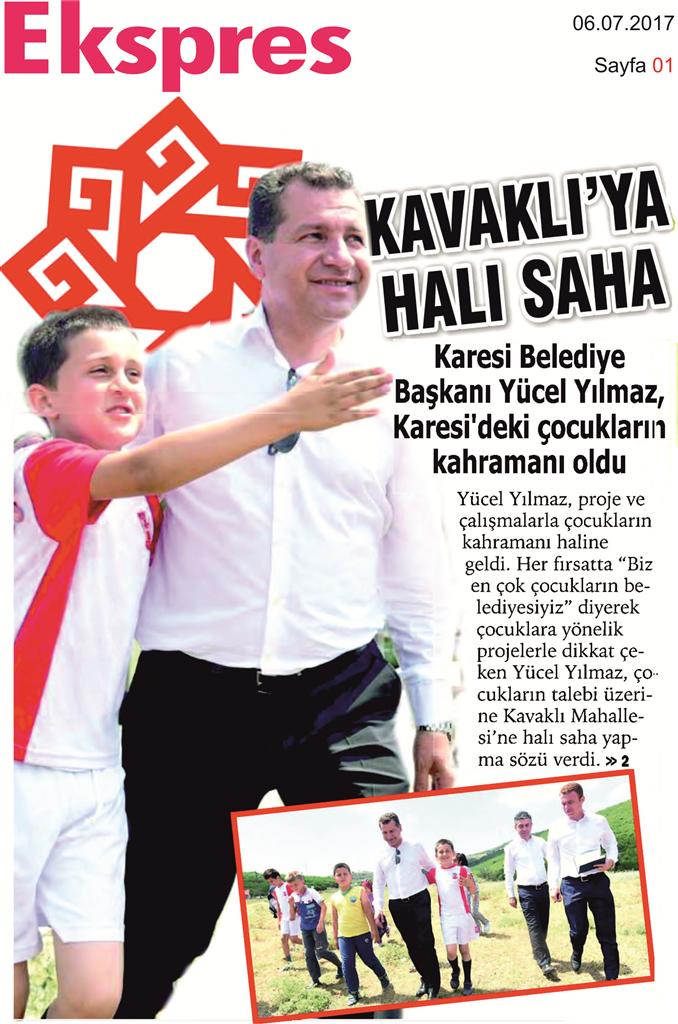 Ekspres

06.07.2017

Sayfa 01

KAVAKLI'YA HALI SAHA

Karesi Belediye Başkanı Yücel Yılmaz, Karesi'deki çocukların kahramanı oldu

Yücel Yılmaz, proje ve çalışmalarla çocukların kahramanı haline geldi. Her fırsatta "Biz en çok çocukların belediyesiyiz" diyerek çocuklara yönelik projelerle dikkat çeken Yücel Yılmaz, çocukların talebi üzerine Kavaklı Mahallesi'ne halı saha yapma sözü verdi. » 2